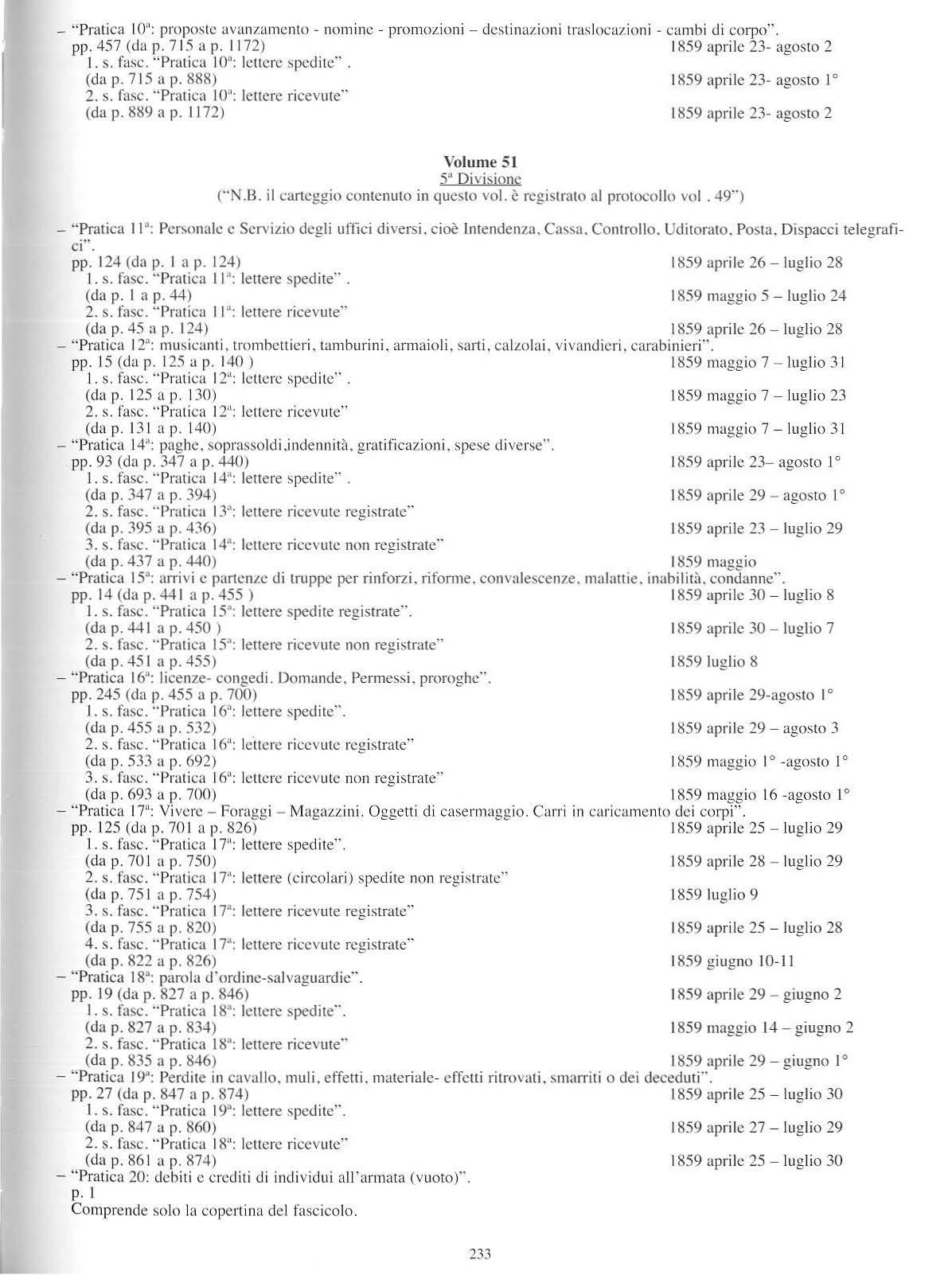 – "Pratica 10ª: proposte avanzamento - nomine - promozioni – destinazioni traslocazioni - cambi di corpo".
pp. 457 (da p. 715 a p. 1172) 1859 aprile 23- agosto 2
1. s. fasc. "Pratica 10ª: lettere spedite" .
(da p. 715 a p. 888) 1859 aprile 23- agosto 1°
2. s. fasc. "Pratica 10ª: lettere ricevute"
(da p. 889 a p. 1172) 1859 aprile 23- agosto 2

Volume 51
5ª Divisione
("N.B. il carteggio contenuto in questo vol. è registrato al protocollo vol . 49")

– "Pratica 11ª: Personale e Servizio degli uffici diversi, cioè Intendenza, Cassa, Controllo, Uditorato, Posta, Dispacci telegrafici".
pp. 124 (da p. 1 a p. 124) 1859 aprile 26 – luglio 28
1. s. fasc. "Pratica 11ª: lettere spedite" .
(da p. 1 a p. 44) 1859 maggio 5 – luglio 24
2. s. fasc. "Pratica 11ª: lettere ricevute"
(da p. 45 a p. 124) 1859 aprile 26 – luglio 28
– "Pratica 12ª: musicanti, trombettieri, tamburini, armaioli, sarti, calzolai, vivandieri, carabinieri".
pp. 15 (da p. 125 a p. 140 ) 1859 maggio 7 – luglio 31
1. s. fasc. "Pratica 12ª: lettere spedite" .
(da p. 125 a p. 130) 1859 maggio 7 – luglio 23
2. s. fasc. "Pratica 12ª: lettere ricevute"
(da p. 131 a p. 140) 1859 maggio 7 – luglio 31
– "Pratica 14ª: paghe, soprassoldi,indennità, gratificazioni, spese diverse".
pp. 93 (da p. 347 a p. 440) 1859 aprile 23– agosto 1°
1. s. fasc. "Pratica 14ª: lettere spedite" .
(da p. 347 a p. 394) 1859 aprile 29 – agosto 1°
2. s. fasc. "Pratica 13ª: lettere ricevute registrate"
(da p. 395 a p. 436) 1859 aprile 23 – luglio 29
3. s. fasc. "Pratica 14ª: lettere ricevute non registrate"
(da p. 437 a p. 440) 1859 maggio
– "Pratica 15ª: arrivi e partenze di truppe per rinforzi, riforme, convalescenze, malattie, inabilità, condanne".
pp. 14 (da p. 441 a p. 455 ) 1859 aprile 30 – luglio 8
1. s. fasc. "Pratica 15ª: lettere spedite registrate".
(da p. 441 a p. 450 ) 1859 aprile 30 – luglio 7
2. s. fasc. "Pratica 15ª: lettere ricevute non registrate"
(da p. 451 a p. 455) 1859 luglio 8
– "Pratica 16ª: licenze- congedi. Domande, Permessi, proroghe".
pp. 245 (da p. 455 a p. 700) 1859 aprile 29-agosto 1°
1. s. fasc. "Pratica 16ª: lettere spedite".
(da p. 455 a p. 532) 1859 aprile 29 – agosto 3
2. s. fasc. "Pratica 16ª: lettere ricevute registrate"
(da p. 533 a p. 692) 1859 maggio 1° -agosto 1°
3. s. fasc. "Pratica 16ª: lettere ricevute non registrate"
(da p. 693 a p. 700) 1859 maggio 16 -agosto 1°
– "Pratica 17ª: Vivere – Foraggi – Magazzini. Oggetti di casermaggio. Carri in caricamento dei corpi".
pp. 125 (da p. 701 a p. 826) 1859 aprile 25 – luglio 29
1. s. fasc. "Pratica 17ª: lettere spedite".
(da p. 701 a p. 750) 1859 aprile 28 – luglio 29
2. s. fasc. "Pratica 17ª: lettere (circolari) spedite non registrate"
(da p. 751 a p. 754) 1859 luglio 9
3. s. fasc. "Pratica 17ª: lettere ricevute registrate"
(da p. 755 a p. 820) 1859 aprile 25 – luglio 28
4. s. fasc. "Pratica 17ª: lettere ricevute registrate"
(da p. 822 a p. 826) 1859 giugno 10-11
– "Pratica 18ª: parola d'ordine-salvaguardie".
pp. 19 (da p. 827 a p. 846) 1859 aprile 29 – giugno 2
1. s. fasc. "Pratica 18ª: lettere spedite".
(da p. 827 a p. 834) 1859 maggio 14 – giugno 2
2. s. fasc. "Pratica 18ª: lettere ricevute"
(da p. 835 a p. 846) 1859 aprile 29 – giugno 1°
– "Pratica 19ª: Perdite in cavallo, muli, effetti, materiale- effetti ritrovati, smarriti o dei deceduti".
pp. 27 (da p. 847 a p. 874) 1859 aprile 25 – luglio 30
1. s. fasc. "Pratica 19ª: lettere spedite".
(da p. 847 a p. 860) 1859 aprile 27 – luglio 29
2. s. fasc. "Pratica 18ª: lettere ricevute"
(da p. 861 a p. 874) 1859 aprile 25 – luglio 30
– "Pratica 20: debiti e crediti di individui all'armata (vuoto)".
p. 1
Comprende solo la copertina del fascicolo.

233